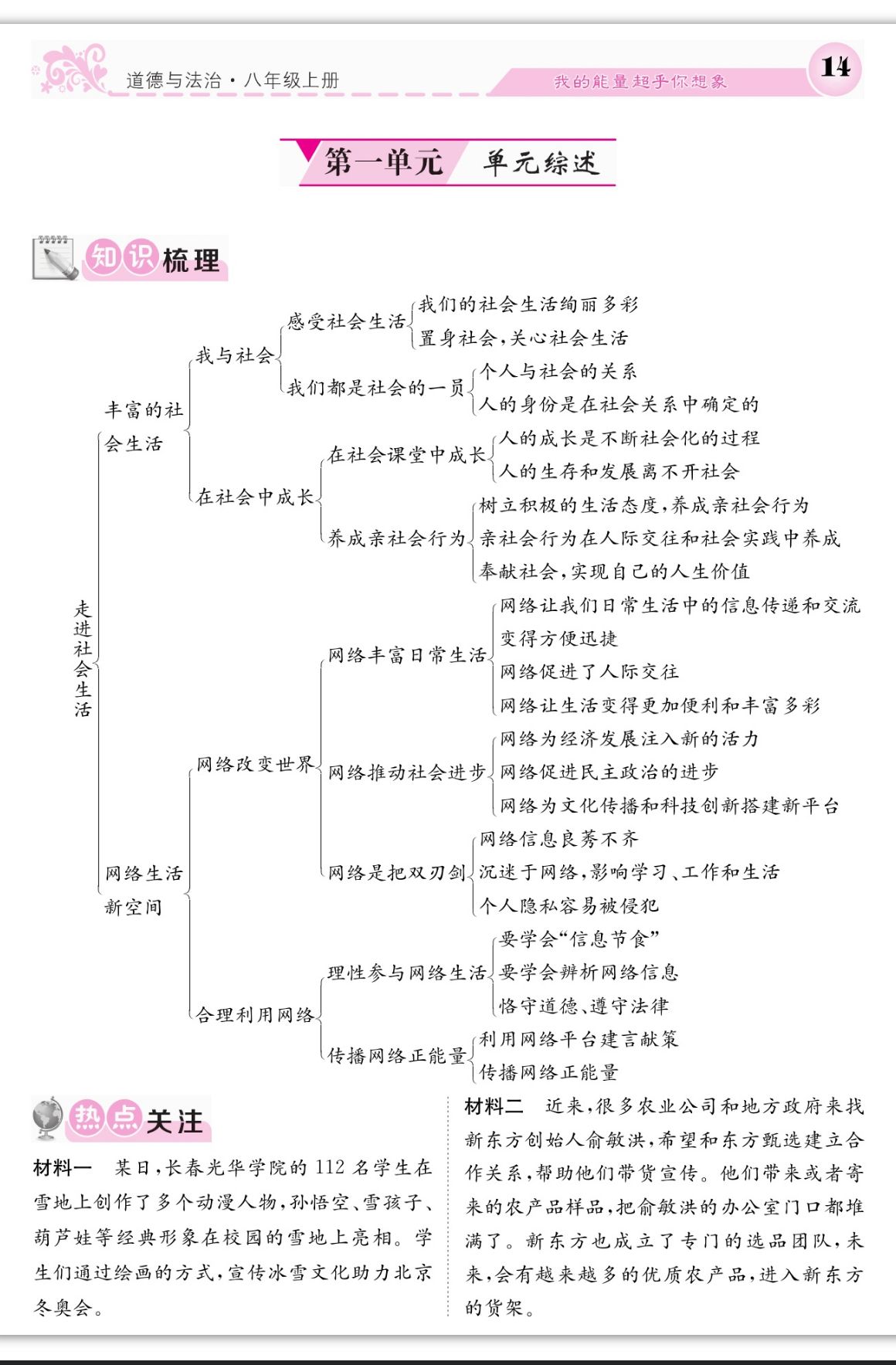 道德与法治·八年级上册

我的能量超乎你想象

14

第一单元 单元综述

知识梳理

走进社会生活
丰富的社会生活
我与社会
感受社会生活
我们的社会生活绚丽多彩
置身社会，关心社会生活
我们都是社会的一员
个人与社会的关系
人的身份是在社会关系中确定的
在社会中成长
在社会课堂中成长
人的成长是不断社会化的过程
人的生存和发展离不开社会
养成亲社会行为
树立积极的生活态度，养成亲社会行为
亲社会行为在人际交往和社会实践中养成
奉献社会，实现自己的人生价值
网络生活新空间
网络改变世界
网络丰富日常生活
网络让我们日常生活中的信息传递和交流变得方便迅捷
网络促进了人际交往
网络让生活变得更加便利和丰富多彩
网络推动社会进步
网络为经济发展注入新的活力
网络促进民主政治的进步
网络为文化传播和科技创新搭建新平台
网络是把双刃剑
网络信息良莠不齐
沉迷于网络，影响学习、工作和生活
个人隐私容易被侵犯
合理利用网络
理性参与网络生活
要学会“信息节食”
要学会辨析网络信息
恪守道德、遵守法律
传播网络正能量
利用网络平台建言献策
传播网络正能量

热点关注

材料一 某日，长春光华学院的112名学生在雪地上创作了多个动漫人物，孙悟空、雪孩子、葫芦娃等经典形象在校园的雪地上亮相。学生们通过绘画的方式，宣传冰雪文化助力北京冬奥会。

材料二 近来，很多农业公司和地方政府来找新东方创始人俞敏洪，希望和东方甄选建立合作关系，帮助他们带货宣传。他们带来或者寄来的农产品样品，把俞敏洪的办公室门口都堆满了。新东方也成立了专门的选品团队，未来，会有越来越多的优质农产品，进入新东方的货架。